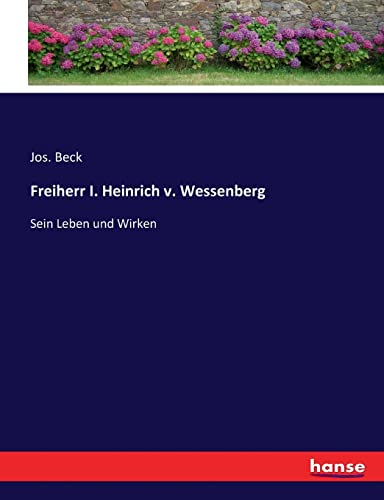 Jos. Beck

Freiherr I. Heinrich v. Wessenberg

Sein Leben und Wirken

hanse